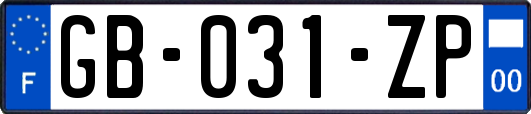 F
GB-031-ZP
00